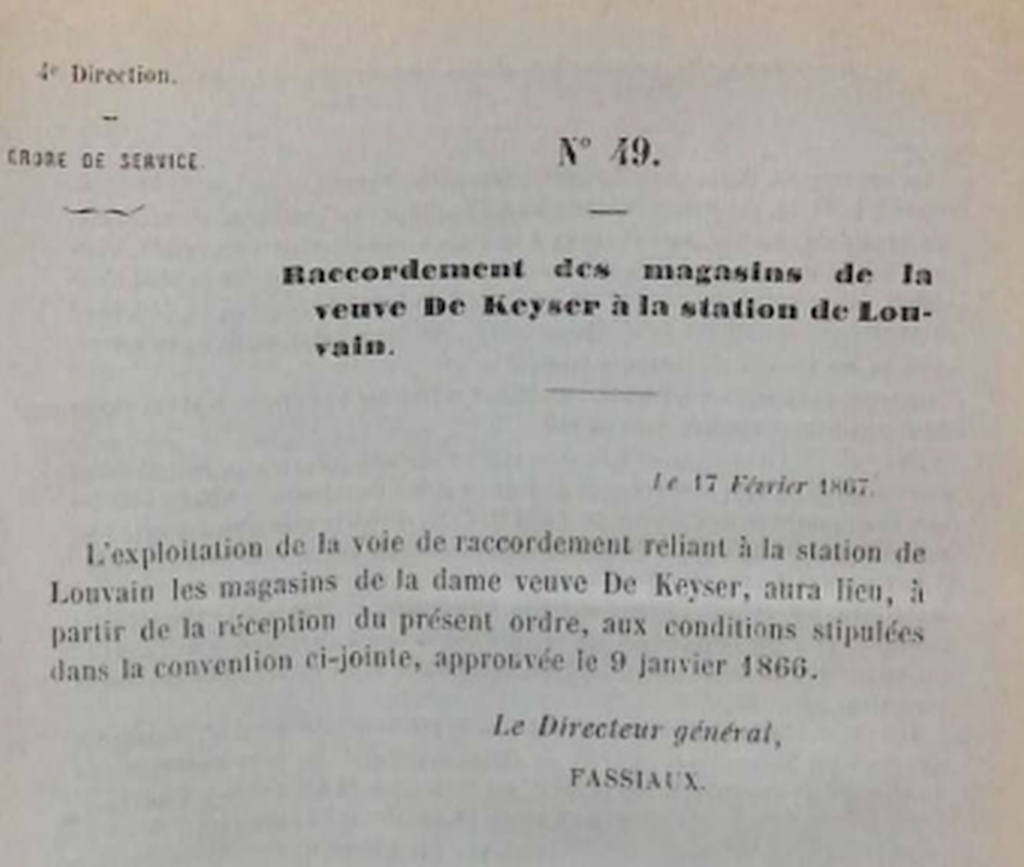 4e Direction.

ORDRE DE SERVICE.

N° 49.

Raccordement des magasins de la veuve De Keyser à la station de Louvain.

Le 17 Février 1867.

L'exploitation de la voie de raccordement reliant à la station de Louvain les magasins de la dame veuve De Keyser, aura lieu, à partir de la réception du présent ordre, aux conditions stipulées dans la convention ci-jointe, approuvée le 9 janvier 1866.

Le Directeur général,
FASSIAUX.